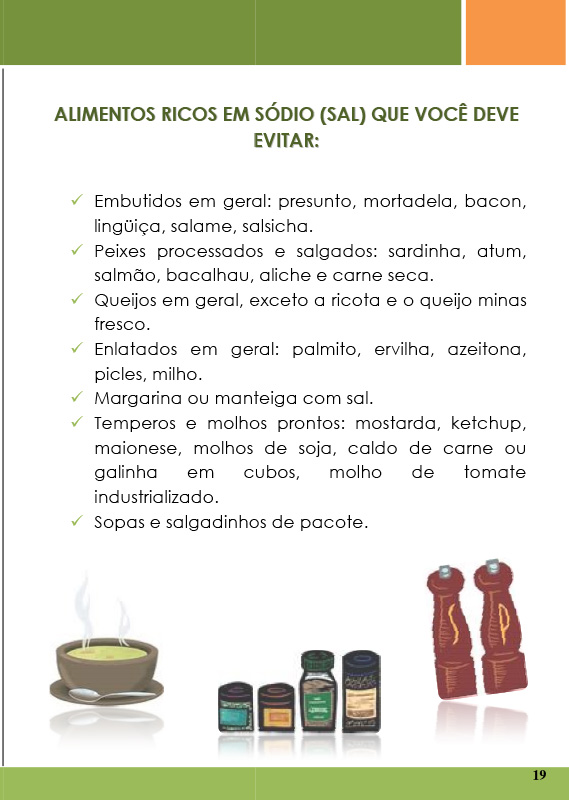 ALIMENTOS RICOS EM SÓDIO (SAL) QUE VOCÊ DEVE EVITAR:

✓ Embutidos em geral: presunto, mortadela, bacon, lingüiça, salame, salsicha.
✓ Peixes processados e salgados: sardinha, atum, salmão, bacalhau, aliche e carne seca.
✓ Queijos em geral, exceto a ricota e o queijo minas fresco.
✓ Enlatados em geral: palmito, ervilha, azeitona, picles, milho.
✓ Margarina ou manteiga com sal.
✓ Temperos e molhos prontos: mostarda, ketchup, maionese, molhos de soja, caldo de carne ou galinha em cubos, molho de tomate industrializado.
✓ Sopas e salgadinhos de pacote.

19